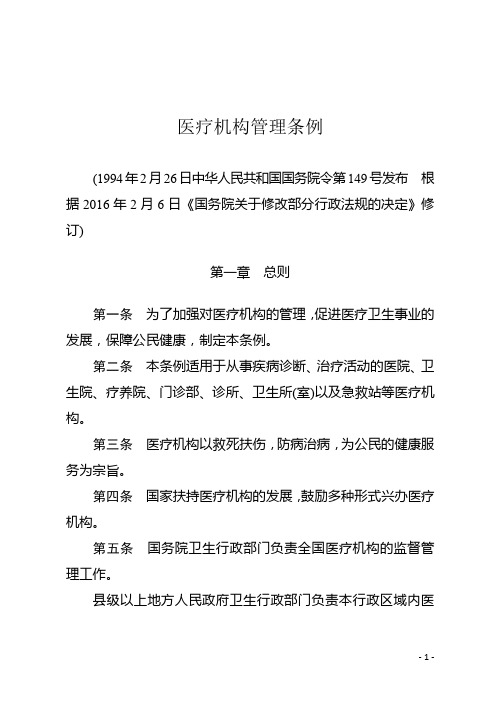 医疗机构管理条例

(1994年2月26日中华人民共和国国务院令第149号发布　根据2016年2月6日《国务院关于修改部分行政法规的决定》修订)

第一章　总则

第一条　为了加强对医疗机构的管理，促进医疗卫生事业的发展，保障公民健康，制定本条例。

第二条　本条例适用于从事疾病诊断、治疗活动的医院、卫生院、疗养院、门诊部、诊所、卫生所(室)以及急救站等医疗机构。

第三条　医疗机构以救死扶伤，防病治病，为公民的健康服务为宗旨。

第四条　国家扶持医疗机构的发展，鼓励多种形式兴办医疗机构。

第五条　国务院卫生行政部门负责全国医疗机构的监督管理工作。

县级以上地方人民政府卫生行政部门负责本行政区域内医

- 1 -